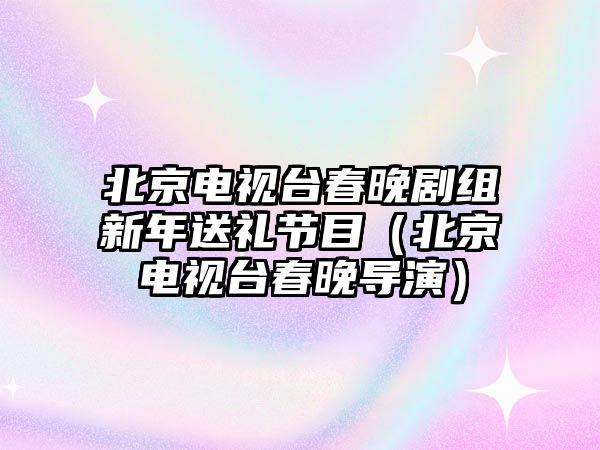 北京电视台春晚剧组新年送礼节目（北京电视台春晚导演）